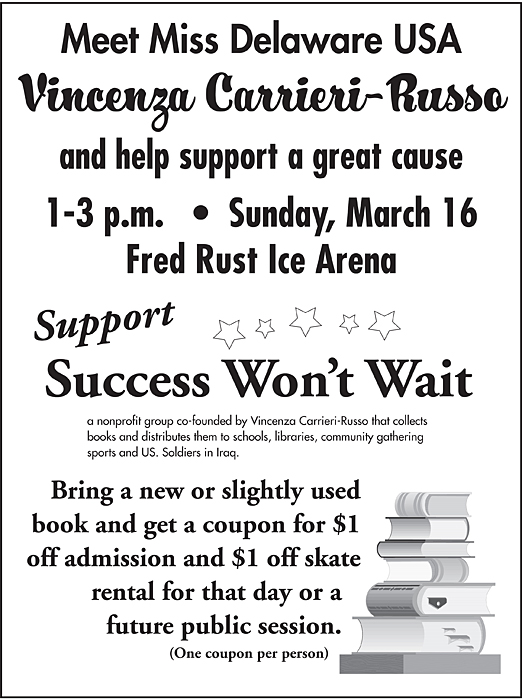 Meet Miss Delaware USA

Vincenza Carrieri-Russo

and help support a great cause

1-3 p.m. • Sunday, March 16

Fred Rust Ice Arena

Support

Success Won't Wait

a nonprofit group co-founded by Vincenza Carrieri-Russo that collects books and distributes them to schools, libraries, community gathering sports and US. Soldiers in Iraq.

Bring a new or slightly used book and get a coupon for $1 off admission and $1 off skate rental for that day or a future public session.

(One coupon per person)